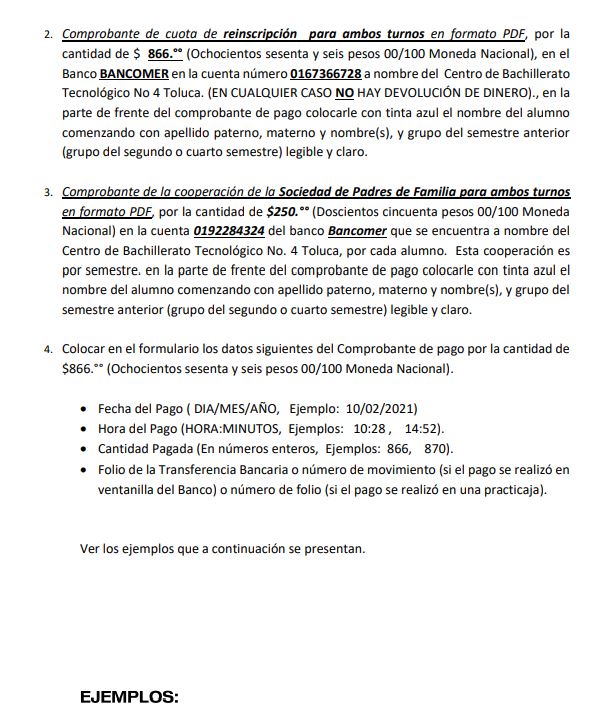 2. Comprobante de cuota de reinscripción para ambos turnos en formato PDF, por la cantidad de $ 866.°° (Ochocientos sesenta y seis pesos 00/100 Moneda Nacional), en el Banco BANCOMER en la cuenta número 0167366728 a nombre del Centro de Bachillerato Tecnológico No 4 Toluca. (EN CUALQUIER CASO NO HAY DEVOLUCIÓN DE DINERO)., en la parte de frente del comprobante de pago colocarle con tinta azul el nombre del alumno comenzando con apellido paterno, materno y nombre(s), y grupo del semestre anterior (grupo del segundo o cuarto semestre) legible y claro.

3. Comprobante de la cooperación de la Sociedad de Padres de Familia para ambos turnos en formato PDF, por la cantidad de $250.°° (Doscientos cincuenta pesos 00/100 Moneda Nacional) en la cuenta 0192284324 del banco Bancomer que se encuentra a nombre del Centro de Bachillerato Tecnológico No. 4 Toluca, por cada alumno. Esta cooperación es por semestre. en la parte de frente del comprobante de pago colocarle con tinta azul el nombre del alumno comenzando con apellido paterno, materno y nombre(s), y grupo del semestre anterior (grupo del segundo o cuarto semestre) legible y claro.

4. Colocar en el formulario los datos siguientes del Comprobante de pago por la cantidad de $866.°° (Ochocientos sesenta y seis pesos 00/100 Moneda Nacional).

• Fecha del Pago ( DIA/MES/AÑO, Ejemplo: 10/02/2021)
• Hora del Pago (HORA:MINUTOS, Ejemplos: 10:28 , 14:52).
• Cantidad Pagada (En números enteros, Ejemplos: 866, 870).
• Folio de la Transferencia Bancaria o número de movimiento (si el pago se realizó en ventanilla del Banco) o número de folio (si el pago se realizó en una practicaja).

Ver los ejemplos que a continuación se presentan.

EJEMPLOS: